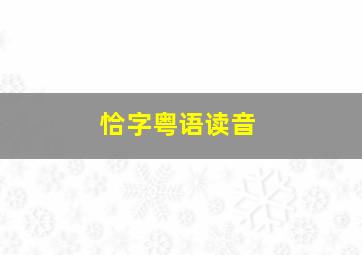 恰字粤语读音